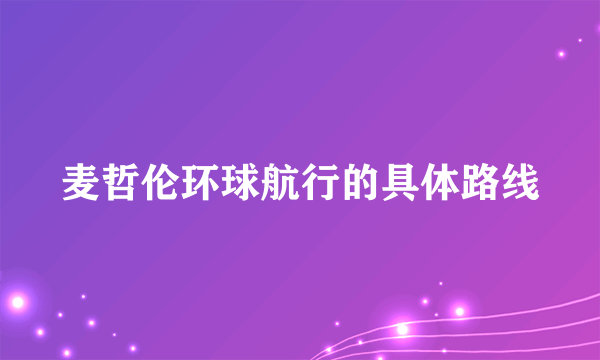 麦哲伦环球航行的具体路线